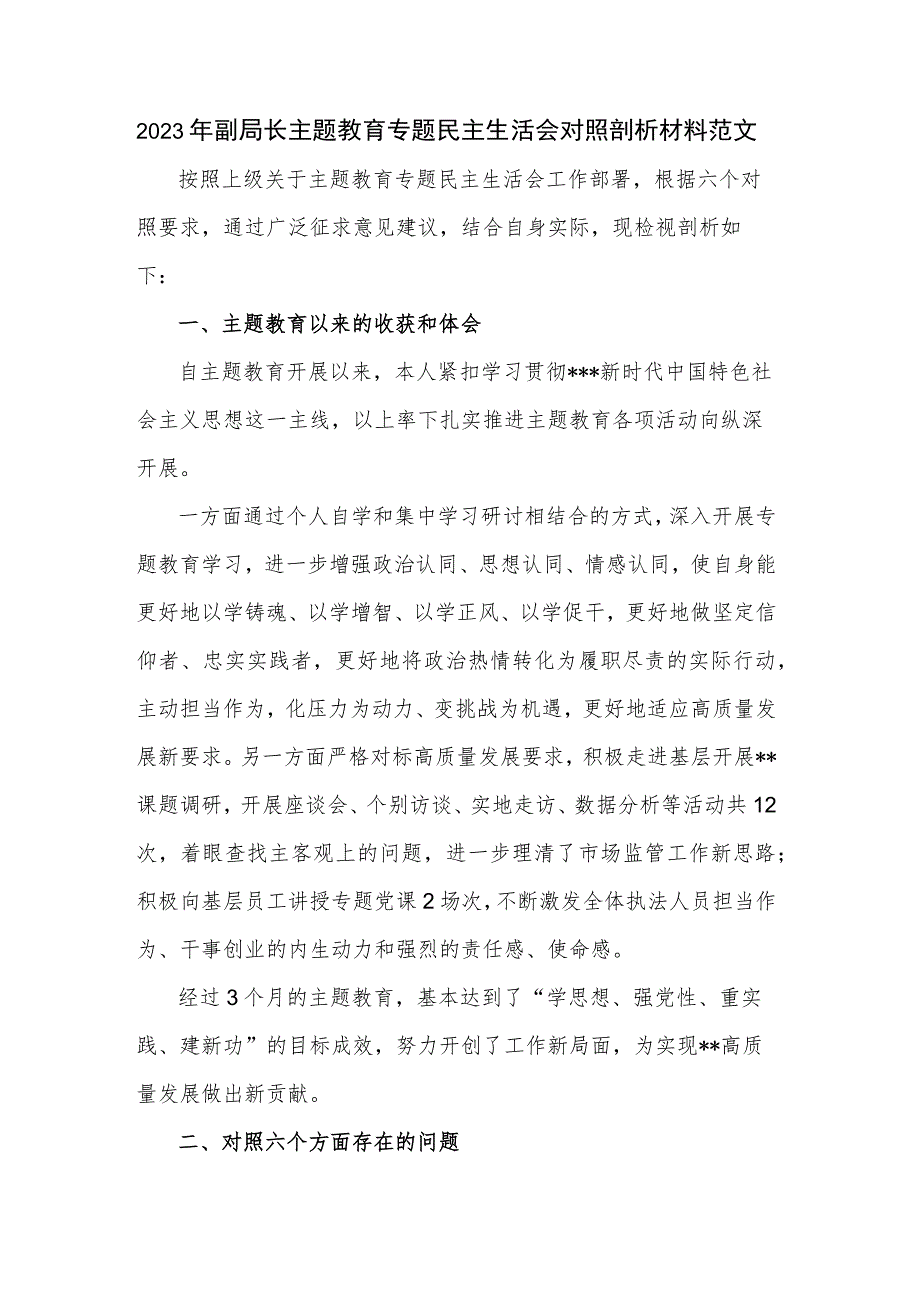 2023年副局长主题教育专题民主生活会对照剖析材料范文

按照上级关于主题教育专题民主生活会工作部署，根据六个对照要求，通过广泛征求意见建议，结合自身实际，现检视剖析如下：

一、主题教育以来的收获和体会

自主题教育开展以来，本人紧扣学习贯彻***新时代中国特色社会主义思想这一主线，以上率下扎实推进主题教育各项活动向纵深开展。

一方面通过个人自学和集中学习研讨相结合的方式，深入开展专题教育学习，进一步增强政治认同、思想认同、情感认同，使自身能更好地以学铸魂、以学增智、以学正风、以学促干，更好地做坚定信仰者、忠实实践者，更好地将政治热情转化为履职尽责的实际行动，主动担当作为，化压力为动力、变挑战为机遇，更好地适应高质量发展新要求。另一方面严格对标高质量发展要求，积极走进基层开展**课题调研，开展座谈会、个别访谈、实地走访、数据分析等活动共12次，着眼查找主客观上的问题，进一步理清了市场监管工作新思路；积极向基层员工讲授专题党课2场次，不断激发全体执法人员担当作为、干事创业的内生动力和强烈的责任感、使命感。

经过3个月的主题教育，基本达到了“学思想、强党性、重实践、建新功”的目标成效，努力开创了工作新局面，为实现**高质量发展做出新贡献。

二、对照六个方面存在的问题